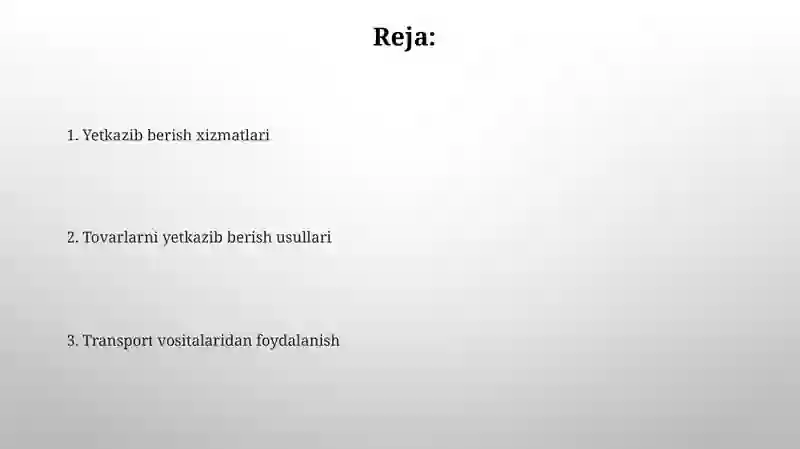 Reja:

1. Yetkazib berish xizmatlari

2. Tovarlarni yetkazib berish usullari

3. Transport vositalaridan foydalanish